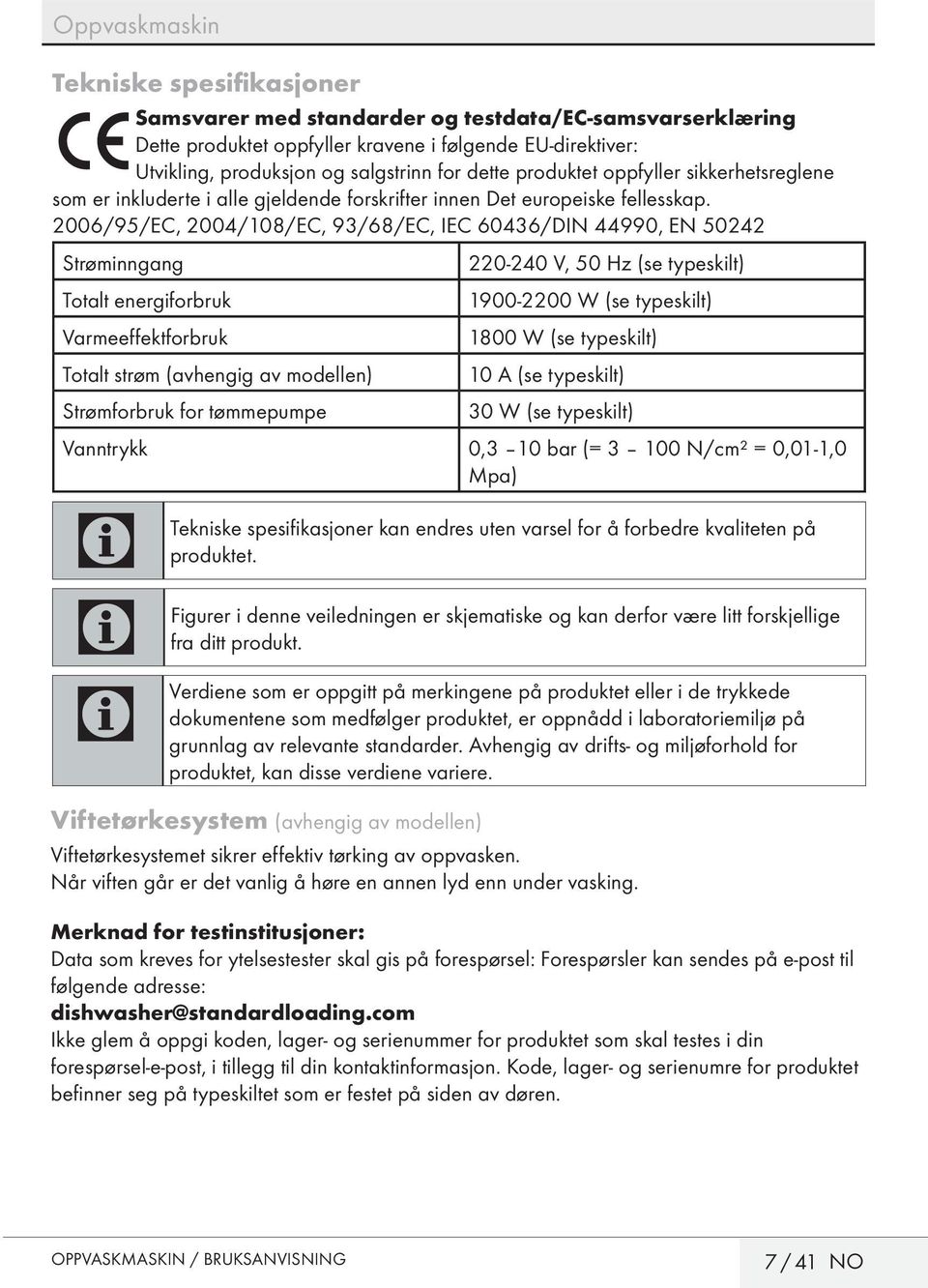 Oppvaskmaskin

Tekniske spesifikasjoner

CE

Samsvarer med standarder og testdata/EC-samsvarserklæring
Dette produktet oppfyller kravene i følgende EU-direktiver:
Utvikling, produksjon og salgstrinn for dette produktet oppfyller sikkerhetsreglene som er inkluderte i alle gjeldende forskrifter innen Det europeiske fellesskap.
2006/95/EC, 2004/108/EC, 93/68/EC, IEC 60436/DIN 44990, EN 50242

| Strøminngang | 220-240 V, 50 Hz (se typeskilt) |
|---|---|
| Totalt energiforbruk | 1900-2200 W (se typeskilt) |
| Varmeeffektforbruk | 1800 W (se typeskilt) |
| Totalt strøm (avhengig av modellen) | 10 A (se typeskilt) |
| Strømforbruk for tømmepumpe | 30 W (se typeskilt) |
| Vanntrykk | 0,3 –10 bar (= 3 – 100 N/cm² = 0,01-1,0 Mpa) |

Tekniske spesifikasjoner kan endres uten varsel for å forbedre kvaliteten på produktet.

Figurer i denne veiledningen er skjematiske og kan derfor være litt forskjellige fra ditt produkt.

Verdiene som er oppgitt på merkingene på produktet eller i de trykkede dokumentene som medfølger produktet, er oppnådd i laboratoriemiljø på grunnlag av relevante standarder. Avhengig av drifts- og miljøforhold for produktet, kan disse verdiene variere.

Viftetørkesystem (avhengig av modellen)

Viftetørkesystemet sikrer effektiv tørking av oppvasken.
Når viften går er det vanlig å høre en annen lyd enn under vasking.

Merknad for testinstitusjoner:
Data som kreves for ytelsestester skal gis på forespørsel: Forespørsler kan sendes på e-post til følgende adresse:
dishwasher@standardloading.com
Ikke glem å oppgi koden, lager- og serienummer for produktet som skal testes i din forespørsel-e-post, i tillegg til din kontaktinformasjon. Kode, lager- og serienumre for produktet befinner seg på typeskiltet som er festet på siden av døren.

OPPVASKMASKIN / BRUKSANVISNING

7 / 41 NO